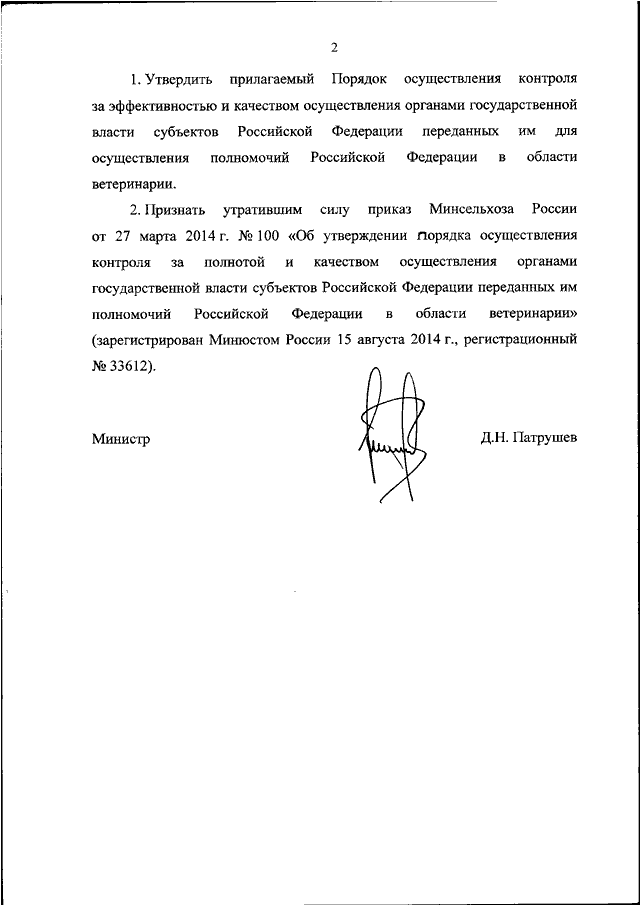 2

1. Утвердить прилагаемый Порядок осуществления контроля за эффективностью и качеством осуществления органами государственной власти субъектов Российской Федерации переданных им для осуществления полномочий Российской Федерации в области ветеринарии.

2. Признать утратившим силу приказ Минсельхоза России от 27 марта 2014 г. № 100 «Об утверждении порядка осуществления контроля за полнотой и качеством осуществления органами государственной власти субъектов Российской Федерации переданных им полномочий Российской Федерации в области ветеринарии» (зарегистрирован Минюстом России 15 августа 2014 г., регистрационный № 33612).

Министр

Д.Н. Патрушев